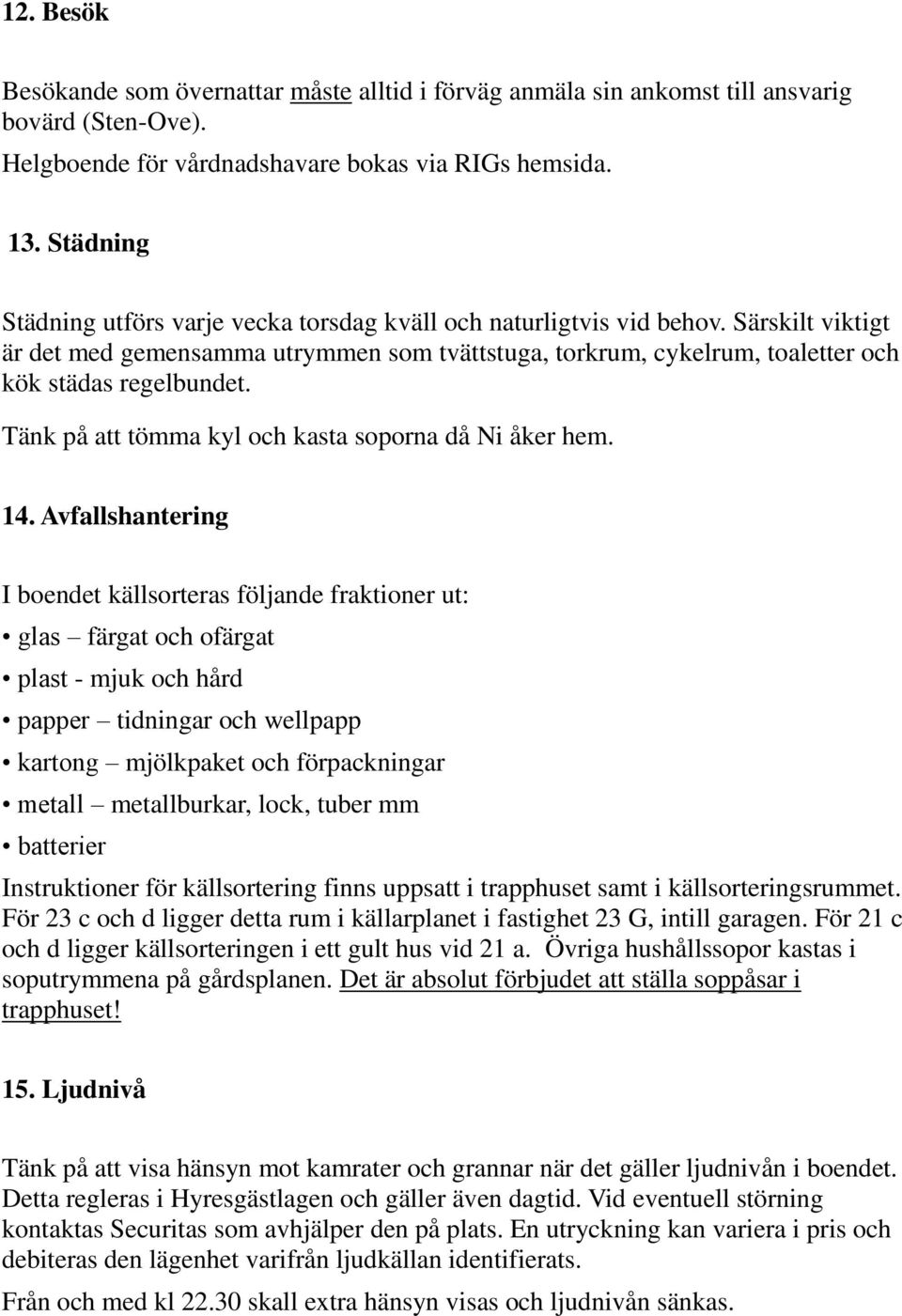 12. Besök

Besökande som övernattar måste alltid i förväg anmäla sin ankomst till ansvarig bovärd (Sten-Ove).
Helgboende för vårdnadshavare bokas via RIGs hemsida.

13. Städning

Städning utförs varje vecka torsdag kväll och naturligtvis vid behov. Särskilt viktigt är det med gemensamma utrymmen som tvättstuga, torkrum, cykelrum, toaletter och kök städas regelbundet.

Tänk på att tömma kyl och kasta soporna då Ni åker hem.

14. Avfallshantering

I boendet källsorteras följande fraktioner ut:

• glas – färgat och ofärgat

• plast - mjuk och hård

• papper – tidningar och wellpapp

• kartong – mjölkpaket och förpackningar

• metall – metallburkar, lock, tuber mm

• batterier

Instruktioner för källsortering finns uppsatt i trapphuset samt i källsorteringsrummet. För 23 c och d ligger detta rum i källarplanet i fastighet 23 G, intill garagen. För 21 c och d ligger källsorteringen i ett gult hus vid 21 a. Övriga hushållssopor kastas i soputrymmena på gårdsplanen. Det är absolut förbjudet att ställa soppåsar i trapphuset!

15. Ljudnivå

Tänk på att visa hänsyn mot kamrater och grannar när det gäller ljudnivån i boendet. Detta regleras i Hyresgästlagen och gäller även dagtid. Vid eventuell störning kontaktas Securitas som avhjälper den på plats. En utryckning kan variera i pris och debiteras den lägenhet varifrån ljudkällan identifierats.

Från och med kl 22.30 skall extra hänsyn visas och ljudnivån sänkas.